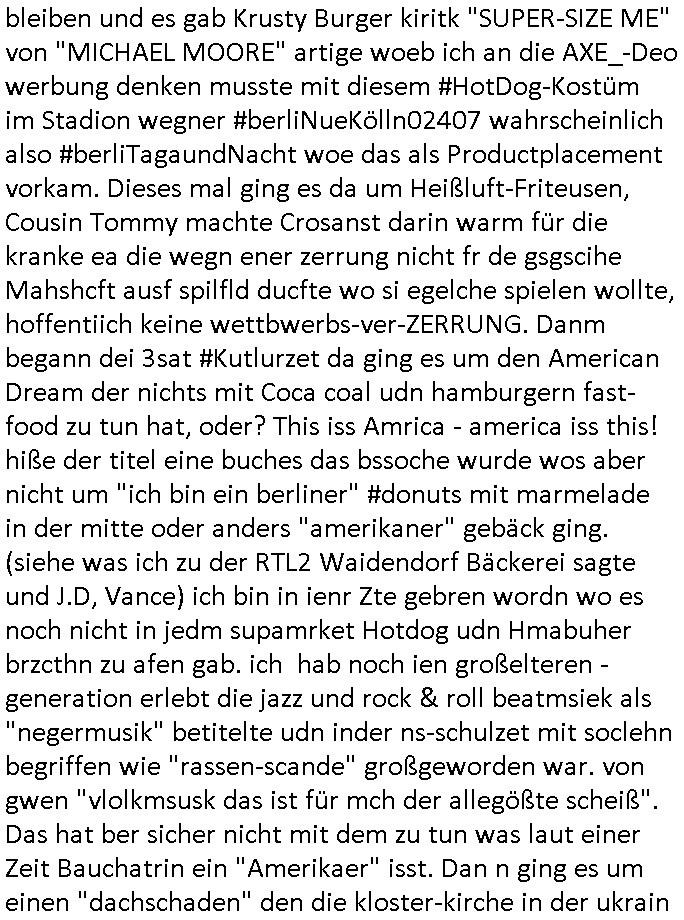 bleiben und es gab Krusty Burger kiritk "SUPER-SIZE ME" von "MICHAEL MOORE" artige woeb ich an die AXE_-Deo werbung denken musste mit diesem #HotDog-Kostüm im Stadion wegner #berliNueKölln02407 wahrscheinlich also #berliTagaundNacht woe das als Productplacement vorkam. Dieses mal ging es da um Heißluft-Friteusen, Cousin Tommy machte Crosanst darin warm für die kranke ea die wegn ener zerrung nicht fr de gsgscihe Mahshcft ausf spilfld ducfte wo si egelche spielen wollte, hoffentiich keine wettbwerbs-ver-ZERRUNG. Danm begann dei 3sat #Kutlurzet da ging es um den American Dream der nichts mit Coca coal udn hamburgern fast-food zu tun hat, oder? This iss Amrica - america iss this! hiße der titel eine buches das bssoche wurde wos aber nicht um "ich bin ein berliner" #donuts mit marmelade in der mitte oder anders "amerikaner" gebäck ging. (siehe was ich zu der RTL2 Waidendorf Bäckerei sagte und J.D, Vance) ich bin in ienr Zte gebren wordn wo es noch nicht in jedm supamrket Hotdog udn Hmabuher brzcthn zu afen gab. ich hab noch ien großelteren - generation erlebt die jazz und rock & roll beatmsiek als "negermusik" betitelte udn inder ns-schulzet mit soclehn begriffen wie "rassen-scande" großgeworden war. von gwen "vlolkmsusk das ist für mch der allegößte scheiß". Das hat ber sicher nicht mit dem zu tun was laut einer Zeit Bauchatrin ein "Amerikaer" isst. Dan n ging es um einen "dachschaden" den die kloster-kirche in der ukrain